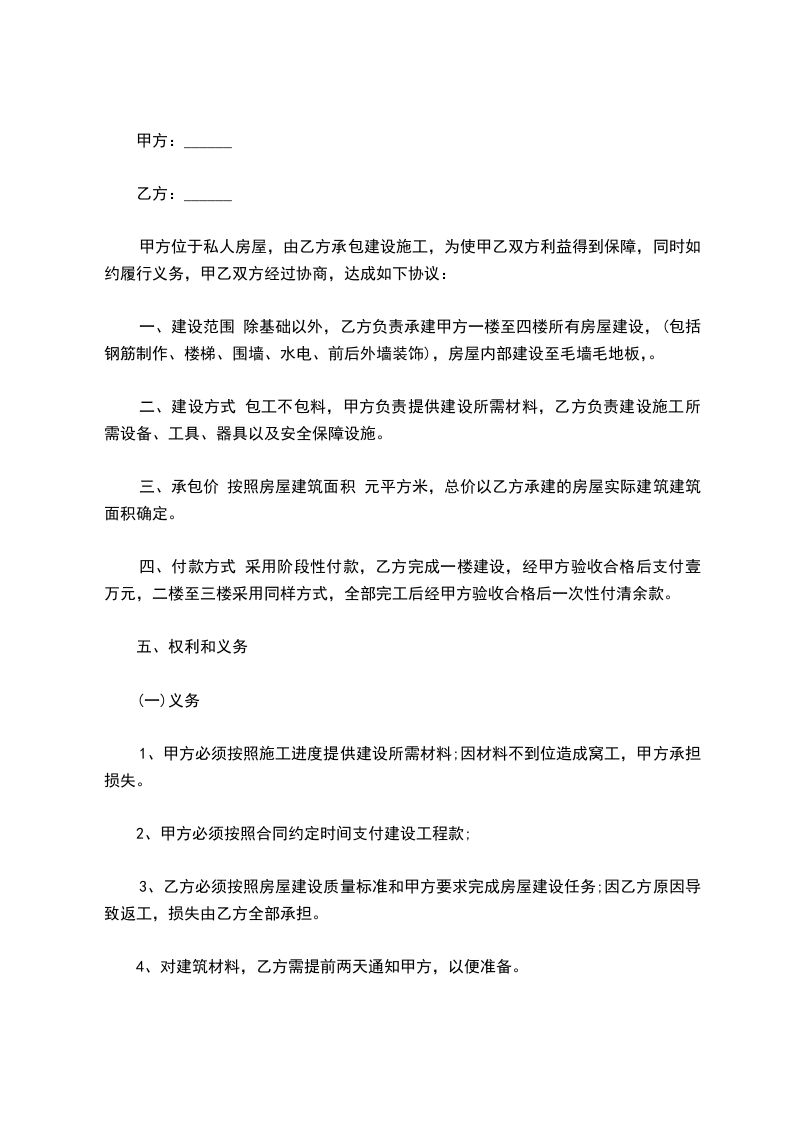 甲方：______

乙方：______

甲方位于私人房屋，由乙方承包建设施工，为使甲乙双方利益得到保障，同时如约履行义务，甲乙双方经过协商，达成如下协议：

一、建设范围 除基础以外，乙方负责承建甲方一楼至四楼所有房屋建设，(包括钢筋制作、楼梯、围墙、水电、前后外墙装饰)，房屋内部建设至毛墙毛地板，。

二、建设方式 包工不包料，甲方负责提供建设所需材料，乙方负责建设施工所需设备、工具、器具以及安全保障设施。

三、承包价 按照房屋建筑面积 元平方米，总价以乙方承建的房屋实际建筑建筑面积确定。

四、付款方式 采用阶段性付款，乙方完成一楼建设，经甲方验收合格后支付壹万元，二楼至三楼采用同样方式，全部完工后经甲方验收合格后一次性付清余款。

五、权利和义务

(一)义务

1、甲方必须按照施工进度提供建设所需材料;因材料不到位造成窝工，甲方承担损失。

2、甲方必须按照合同约定时间支付建设工程款;

3、乙方必须按照房屋建设质量标准和甲方要求完成房屋建设任务;因乙方原因导致返工，损失由乙方全部承担。

4、对建筑材料，乙方需提前两天通知甲方，以便准备。